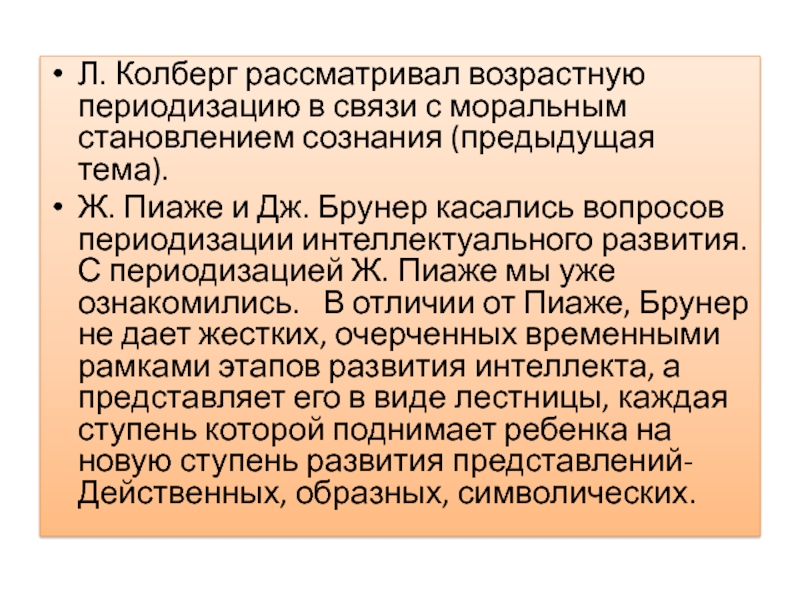 • Л. Колберг рассматривал возрастную периодизацию в связи с моральным становлением сознания (предыдущая тема).

• Ж. Пиаже и Дж. Брунер касались вопросов периодизации интеллектуального развития. С периодизацией Ж. Пиаже мы уже ознакомились. В отличии от Пиаже, Брунер не дает жестких, очерченных временными рамками этапов развития интеллекта, а представляет его в виде лестницы, каждая ступень которой поднимает ребенка на новую ступень развития представлений- Действенных, образных, символических.